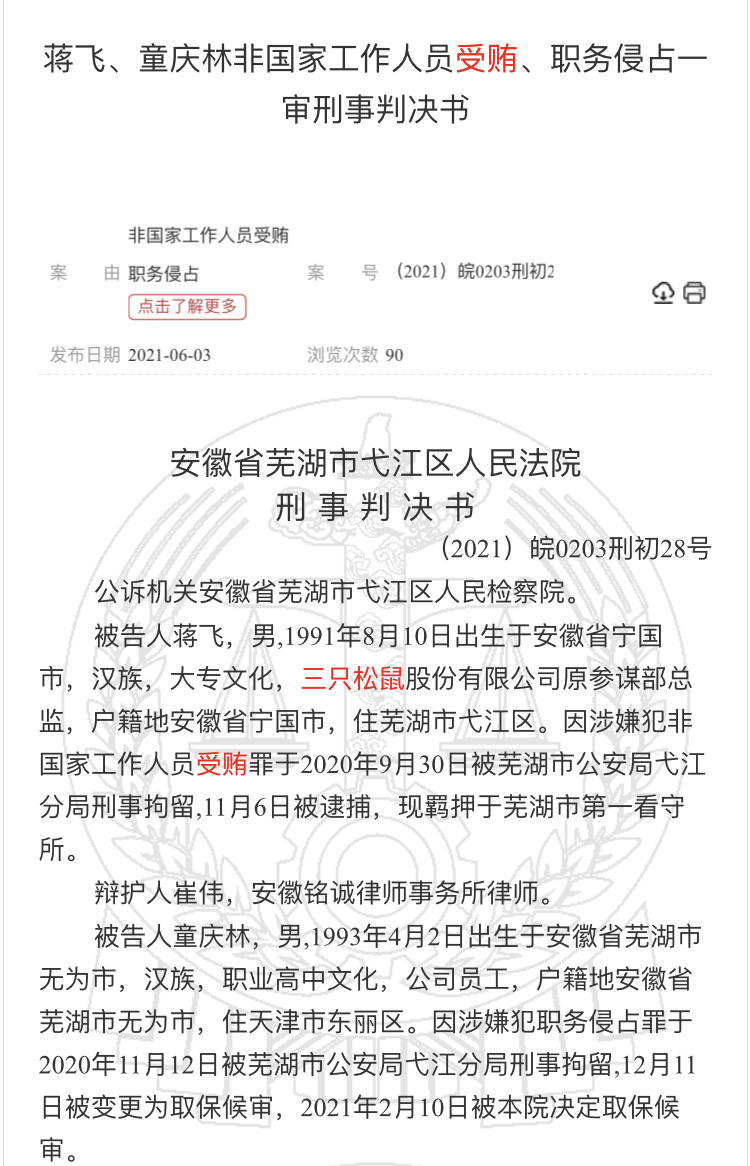 蒋飞、童庆林非国家工作人员受贿、职务侵占一审刑事判决书

案　由　非国家工作人员受贿 职务侵占
点击了解更多

案　号　（2021）皖0203刑初2

发布日期　2021-06-03　　浏览次数　90

安徽省芜湖市弋江区人民法院
刑 事 判 决 书
（2021）皖0203刑初28号

公诉机关安徽省芜湖市弋江区人民检察院。

被告人蒋飞，男,1991年8月10日出生于安徽省宁国市，汉族，大专文化，三只松鼠股份有限公司原参谋部总监，户籍地安徽省宁国市，住芜湖市弋江区。因涉嫌犯非国家工作人员受贿罪于2020年9月30日被芜湖市公安局弋江分局刑事拘留,11月6日被逮捕，现羁押于芜湖市第一看守所。

辩护人崔伟，安徽铭诚律师事务所律师。

被告人童庆林，男,1993年4月2日出生于安徽省芜湖市无为市，汉族，职业高中文化，公司员工，户籍地安徽省芜湖市无为市，住天津市东丽区。因涉嫌犯职务侵占罪于2020年11月12日被芜湖市公安局弋江分局刑事拘留,12月11日被变更为取保候审，2021年2月10日被本院决定取保候审。